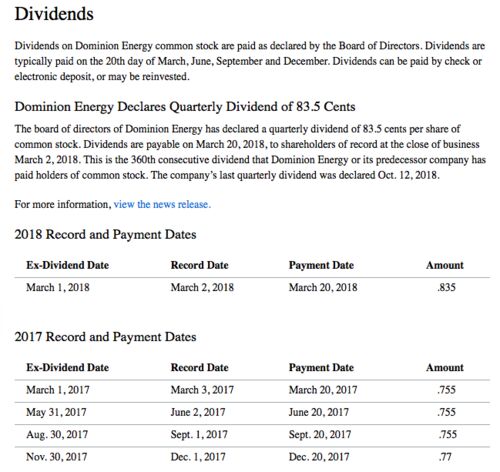 Dividends

Dividends on Dominion Energy common stock are paid as declared by the Board of Directors. Dividends are typically paid on the 20th day of March, June, September and December. Dividends can be paid by check or electronic deposit, or may be reinvested.

Dominion Energy Declares Quarterly Dividend of 83.5 Cents

The board of directors of Dominion Energy has declared a quarterly dividend of 83.5 cents per share of common stock. Dividends are payable on March 20, 2018, to shareholders of record at the close of business March 2, 2018. This is the 360th consecutive dividend that Dominion Energy or its predecessor company has paid holders of common stock. The company's last quarterly dividend was declared Oct. 12, 2018.

For more information, view the news release.

2018 Record and Payment Dates

| Ex-Dividend Date | Record Date | Payment Date | Amount |
|---|---|---|---|
| March 1, 2018 | March 2, 2018 | March 20, 2018 | .835 |

2017 Record and Payment Dates

| Ex-Dividend Date | Record Date | Payment Date | Amount |
|---|---|---|---|
| March 1, 2017 | March 3, 2017 | March 20, 2017 | .755 |
| May 31, 2017 | June 2, 2017 | June 20, 2017 | .755 |
| Aug. 30, 2017 | Sept. 1, 2017 | Sept. 20, 2017 | .755 |
| Nov. 30, 2017 | Dec. 1, 2017 | Dec. 20, 2017 | .77 |